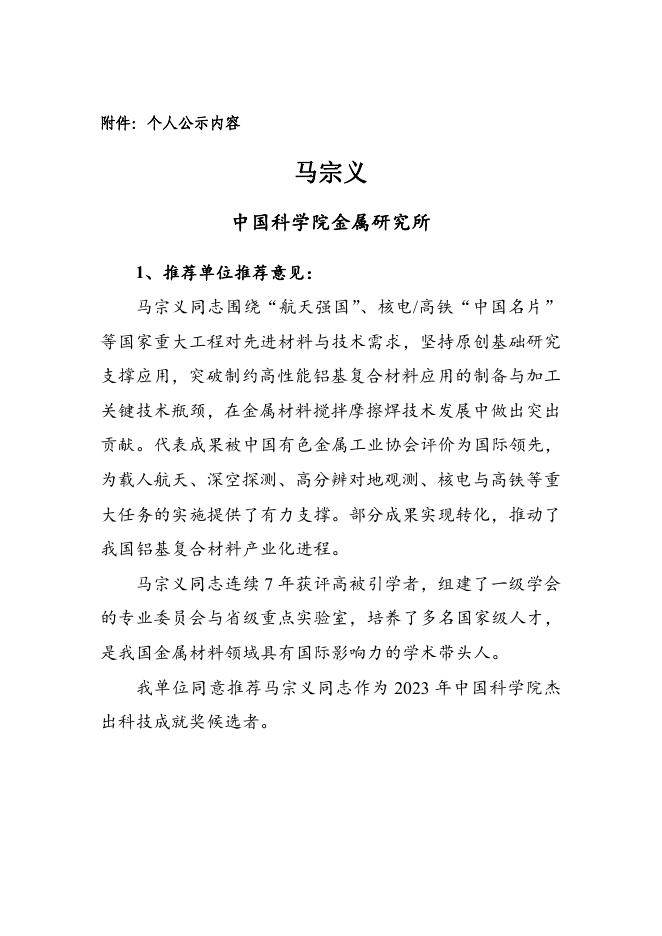 附件：个人公示内容

马宗义

中国科学院金属研究所

1、推荐单位推荐意见：

马宗义同志围绕“航天强国”、核电/高铁“中国名片”等国家重大工程对先进材料与技术需求，坚持原创基础研究支撑应用，突破制约高性能铝基复合材料应用的制备与加工关键技术瓶颈，在金属材料搅拌摩擦焊技术发展中做出突出贡献。代表成果被中国有色金属工业协会评价为国际领先，为载人航天、深空探测、高分辨对地观测、核电与高铁等重大任务的实施提供了有力支撑。部分成果实现转化，推动了我国铝基复合材料产业化进程。

马宗义同志连续 7 年获评高被引学者，组建了一级学会的专业委员会与省级重点实验室，培养了多名国家级人才，是我国金属材料领域具有国际影响力的学术带头人。

我单位同意推荐马宗义同志作为 2023 年中国科学院杰出科技成就奖候选者。